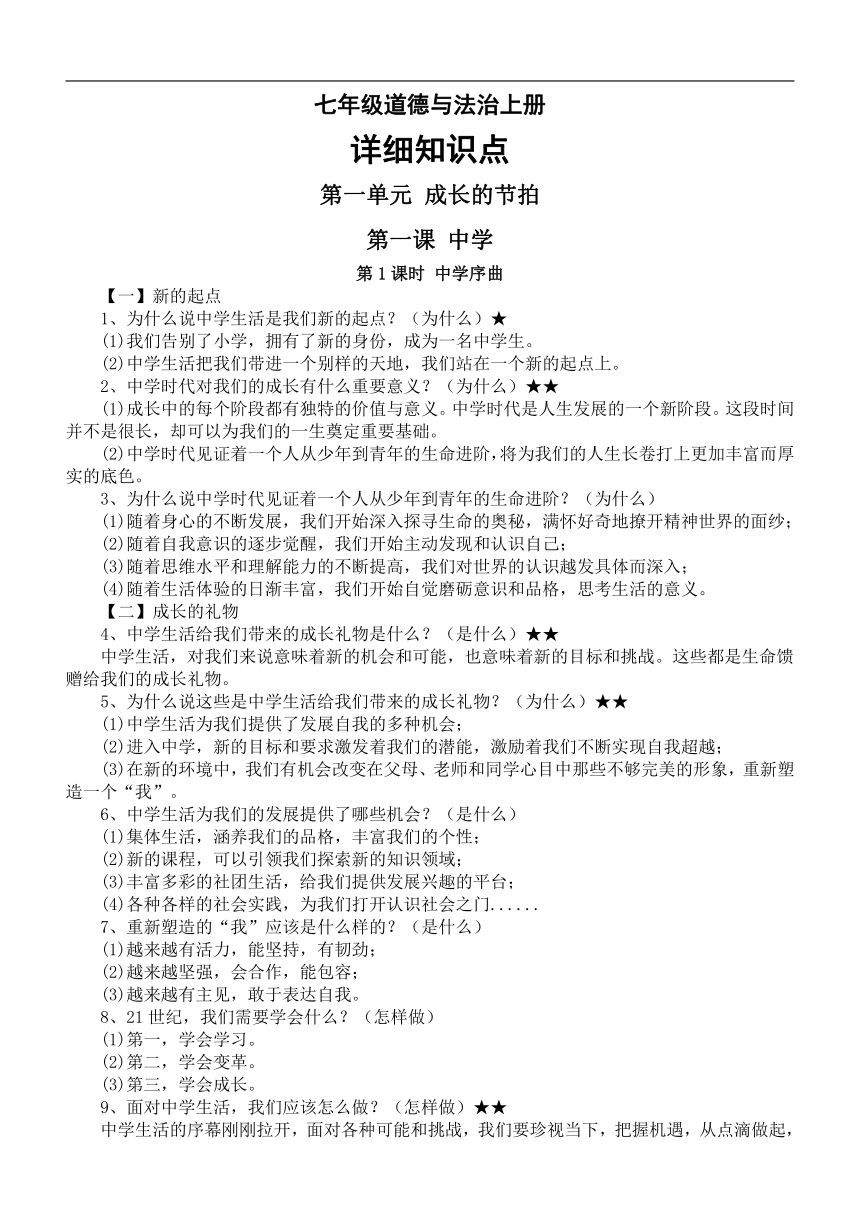 七年级道德与法治上册

详细知识点

第一单元 成长的节拍

第一课 中学

第 1 课时 中学序曲

【一】新的起点

1、为什么说中学生活是我们新的起点？（为什么）★

⑴我们告别了小学，拥有了新的身份，成为一名中学生。

⑵中学生活把我们带进一个别样的天地，我们站在一个新的起点上。

2、中学时代对我们的成长有什么重要意义？（为什么）★★

⑴成长中的每个阶段都有独特的价值与意义。中学时代是人生发展的一个新阶段。这段时间并不是很长，却可以为我们的一生奠定重要基础。

⑵中学时代见证着一个人从少年到青年的生命进阶，将为我们的人生长卷打上更加丰富而厚实的底色。

3、为什么说中学时代见证着一个人从少年到青年的生命进阶？（为什么）

⑴随着身心的不断发展，我们开始深入探寻生命的奥秘，满怀好奇地撩开精神世界的面纱；

⑵随着自我意识的逐步觉醒，我们开始主动发现和认识自己；

⑶随着思维水平和理解能力的不断提高，我们对世界的认识越发具体而深入；

⑷随着生活体验的日渐丰富，我们开始自觉磨砺意识和品格，思考生活的意义。

【二】成长的礼物

4、中学生活给我们带来的成长礼物是什么？（是什么）★★

中学生活，对我们来说意味着新的机会和可能，也意味着新的目标和挑战。这些都是生命馈赠给我们的成长礼物。

5、为什么说这些是中学生活给我们带来的成长礼物？（为什么）★★

⑴中学生活为我们提供了发展自我的多种机会；

⑵进入中学，新的目标和要求激发着我们的潜能，激励着我们不断实现自我超越；

⑶在新的环境中，我们有机会改变在父母、老师和同学心目中那些不够完美的形象，重新塑造一个“我”。

6、中学生活为我们的发展提供了哪些机会？（是什么）

⑴集体生活，涵养我们的品格，丰富我们的个性；

⑵新的课程，可以引领我们探索新的知识领域；

⑶丰富多彩的社团生活，给我们提供发展兴趣的平台；

⑷各种各样的社会实践，为我们打开认识社会之门......

7、重新塑造的“我”应该是什么样的？（是什么）

⑴越来越有活力，能坚持，有韧劲；

⑵越来越坚强，会合作，能包容；

⑶越来越有主见，敢于表达自我。

8、21 世纪，我们需要学会什么？（怎样做）

⑴第一，学会学习。

⑵第二，学会变革。

⑶第三，学会成长。

9、面对中学生活，我们应该怎么做？（怎样做）★★

中学生活的序幕刚刚拉开，面对各种可能和挑战，我们要珍视当下，把握机遇，从点滴做起，